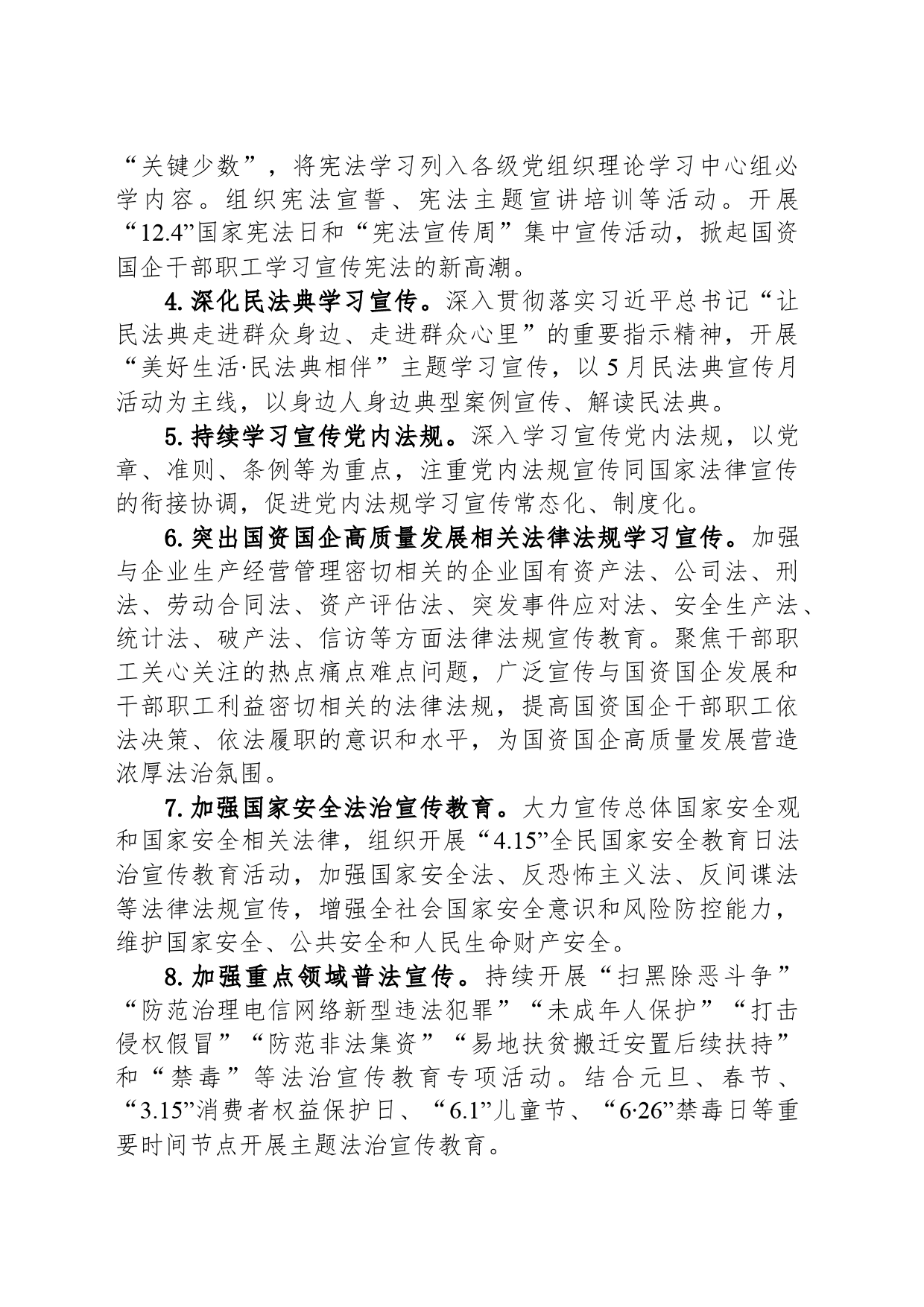 “关键少数”，将宪法学习列入各级党组织理论学习中心组必学内容。组织宪法宣誓、宪法主题宣讲培训等活动。开展“12.4”国家宪法日和“宪法宣传周”集中宣传活动，掀起国资国企干部职工学习宣传宪法的新高潮。

4. 深化民法典学习宣传。深入贯彻落实习近平总书记“让民法典走进群众身边、走进群众心里”的重要指示精神，开展“美好生活·民法典相伴”主题学习宣传，以5月民法典宣传月活动为主线，以身边人身边典型案例宣传、解读民法典。

5. 持续学习宣传党内法规。深入学习宣传党内法规，以党章、准则、条例等为重点，注重党内法规宣传同国家法律宣传的衔接协调，促进党内法规学习宣传常态化、制度化。

6. 突出国资国企高质量发展相关法律法规学习宣传。加强与企业生产经营管理密切相关的企业国有资产法、公司法、刑法、劳动合同法、资产评估法、突发事件应对法、安全生产法、统计法、破产法、信访等方面法律法规宣传教育。聚焦干部职工关心关注的热点痛点难点问题，广泛宣传与国资国企发展和干部职工利益密切相关的法律法规，提高国资国企干部职工依法决策、依法履职的意识和水平，为国资国企高质量发展营造浓厚法治氛围。

7. 加强国家安全法治宣传教育。大力宣传总体国家安全观和国家安全相关法律，组织开展“4.15”全民国家安全教育日法治宣传教育活动，加强国家安全法、反恐怖主义法、反间谍法等法律法规宣传，增强全社会国家安全意识和风险防控能力，维护国家安全、公共安全和人民生命财产安全。

8. 加强重点领域普法宣传。持续开展“扫黑除恶斗争”“防范治理电信网络新型违法犯罪”“未成年人保护”“打击侵权假冒”“防范非法集资”“易地扶贫搬迁安置后续扶持”和“禁毒”等法治宣传教育专项活动。结合元旦、春节、“3.15”消费者权益保护日、“6.1”儿童节、“6·26”禁毒日等重要时间节点开展主题法治宣传教育。